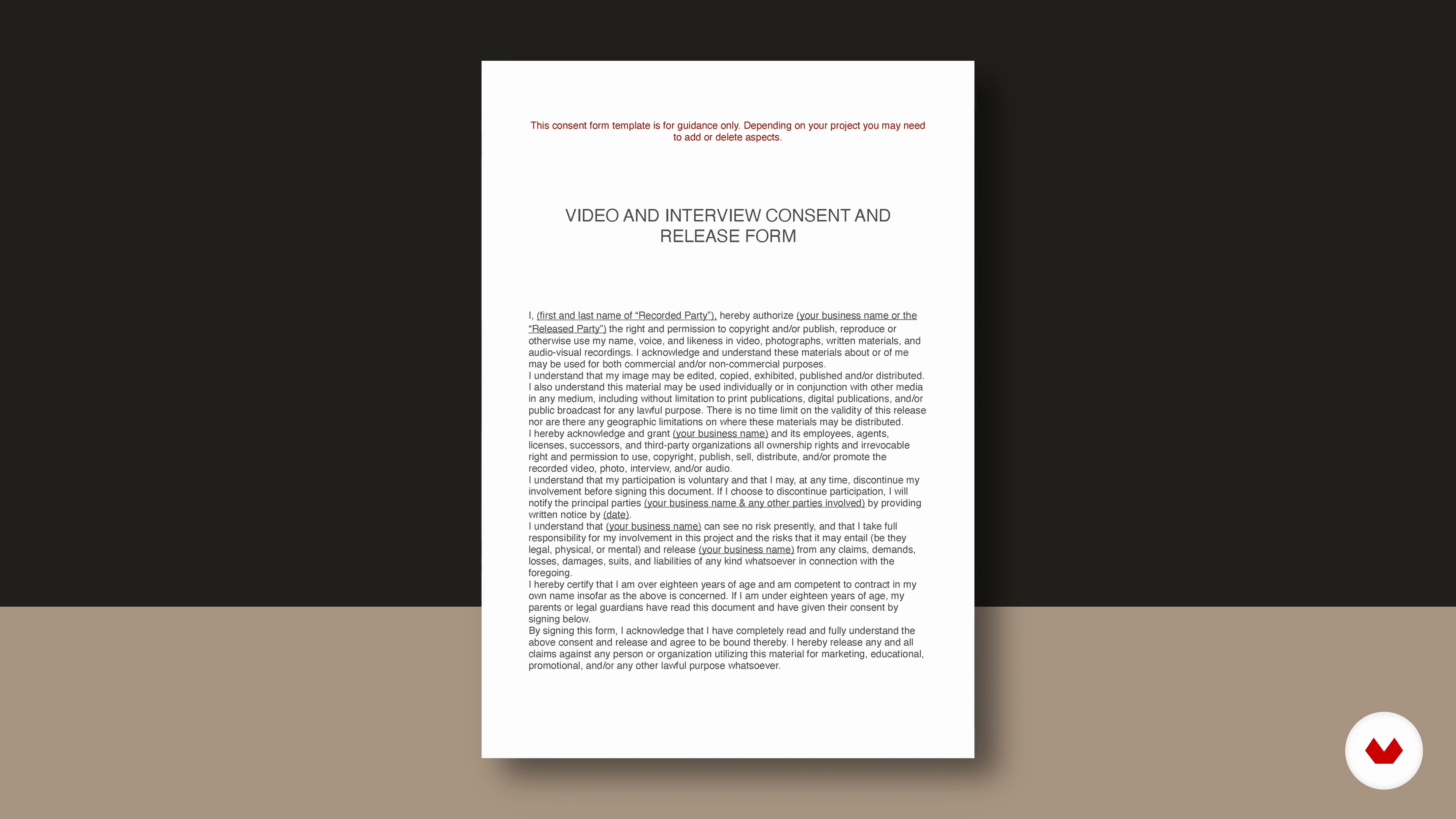 This consent form template is for guidance only. Depending on your project you may need to add or delete aspects.

VIDEO AND INTERVIEW CONSENT AND RELEASE FORM

I, (first and last name of “Recorded Party”), hereby authorize (your business name or the “Released Party”) the right and permission to copyright and/or publish, reproduce or otherwise use my name, voice, and likeness in video, photographs, written materials, and audio-visual recordings. I acknowledge and understand these materials about or of me may be used for both commercial and/or non-commercial purposes.
I understand that my image may be edited, copied, exhibited, published and/or distributed. I also understand this material may be used individually or in conjunction with other media in any medium, including without limitation to print publications, digital publications, and/or public broadcast for any lawful purpose. There is no time limit on the validity of this release nor are there any geographic limitations on where these materials may be distributed.
I hereby acknowledge and grant (your business name) and its employees, agents, licenses, successors, and third-party organizations all ownership rights and irrevocable right and permission to use, copyright, publish, sell, distribute, and/or promote the recorded video, photo, interview, and/or audio.
I understand that my participation is voluntary and that I may, at any time, discontinue my involvement before signing this document. If I choose to discontinue participation, I will notify the principal parties (your business name & any other parties involved) by providing written notice by (date).
I understand that (your business name) can see no risk presently, and that I take full responsibility for my involvement in this project and the risks that it may entail (be they legal, physical, or mental) and release (your business name) from any claims, demands, losses, damages, suits, and liabilities of any kind whatsoever in connection with the foregoing.
I hereby certify that I am over eighteen years of age and am competent to contract in my own name insofar as the above is concerned. If I am under eighteen years of age, my parents or legal guardians have read this document and have given their consent by signing below.
By signing this form, I acknowledge that I have completely read and fully understand the above consent and release and agree to be bound thereby. I hereby release any and all claims against any person or organization utilizing this material for marketing, educational, promotional, and/or any other lawful purpose whatsoever.